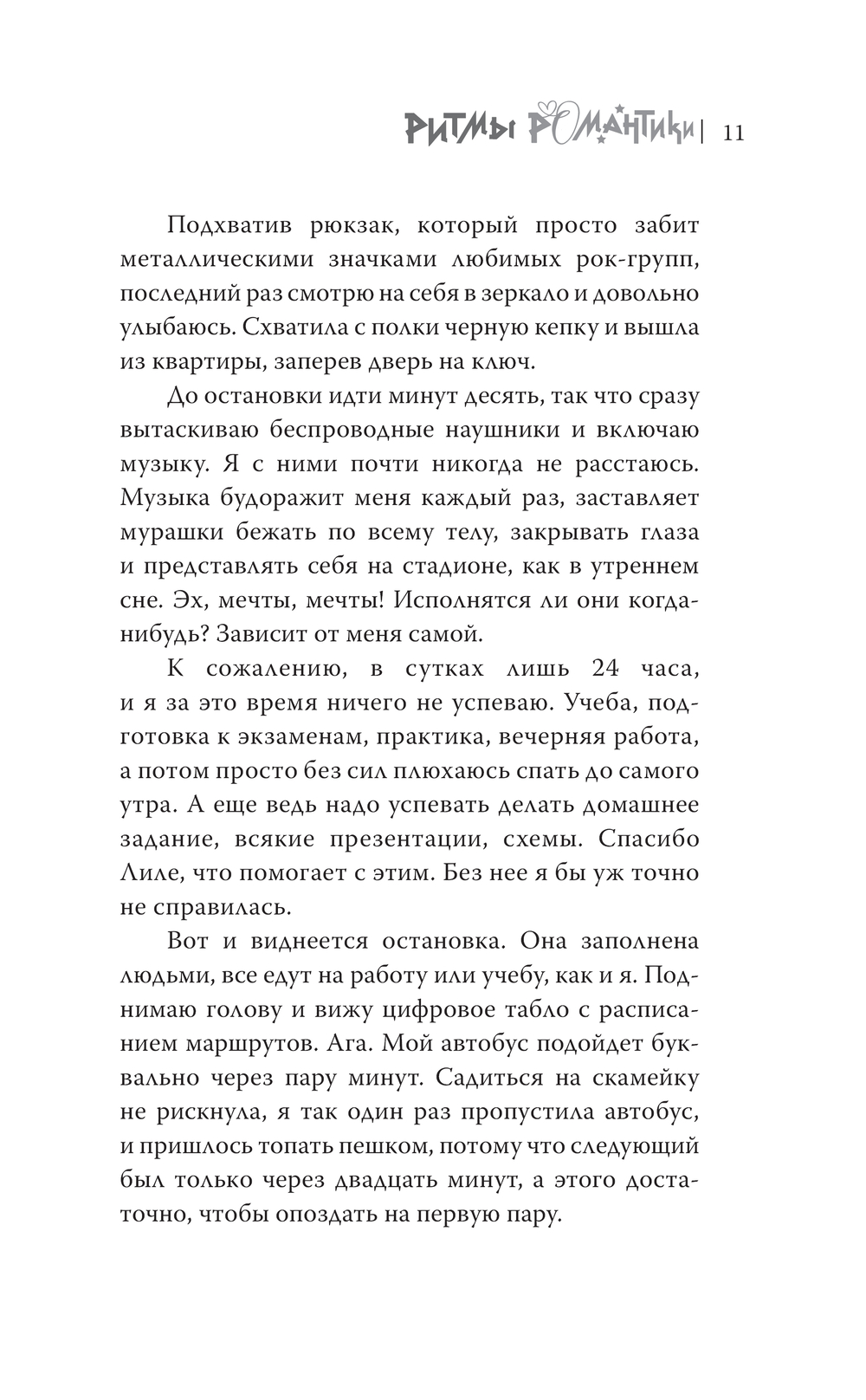 РИТМЫ РОМАНТИКИ | 11

Подхватив рюкзак, который просто забит металлическими значками любимых рок-групп, последний раз смотрю на себя в зеркало и довольно улыбаюсь. Схватила с полки черную кепку и вышла из квартиры, заперев дверь на ключ.

До остановки идти минут десять, так что сразу вытаскиваю беспроводные наушники и включаю музыку. Я с ними почти никогда не расстаюсь. Музыка будоражит меня каждый раз, заставляет мурашки бежать по всему телу, закрывать глаза и представлять себя на стадионе, как в утреннем сне. Эх, мечты, мечты! Исполнятся ли они когда-нибудь? Зависит от меня самой.

К сожалению, в сутках лишь 24 часа, и я за это время ничего не успеваю. Учеба, подготовка к экзаменам, практика, вечерняя работа, а потом просто без сил плюхаюсь спать до самого утра. А еще ведь надо успевать делать домашнее задание, всякие презентации, схемы. Спасибо Лиле, что помогает с этим. Без нее я бы уж точно не справилась.

Вот и виднеется остановка. Она заполнена людьми, все едут на работу или учебу, как и я. Поднимаю голову и вижу цифровое табло с расписанием маршрутов. Ага. Мой автобус подойдет буквально через пару минут. Садиться на скамейку не рискнула, я так один раз пропустила автобус, и пришлось топать пешком, потому что следующий был только через двадцать минут, а этого достаточно, чтобы опоздать на первую пару.